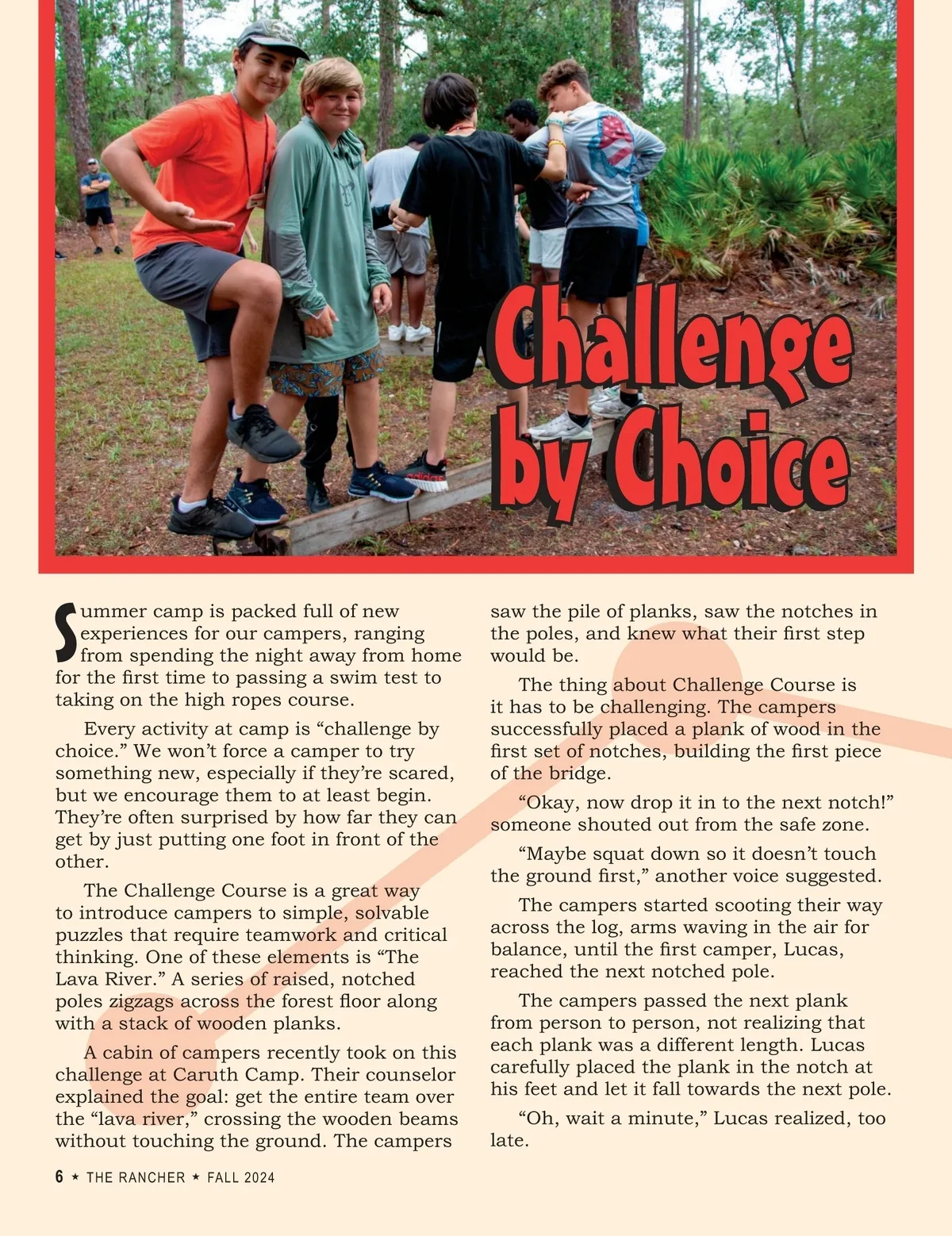 Challenge by Choice

Summer camp is packed full of new experiences for our campers, ranging from spending the night away from home for the first time to passing a swim test to taking on the high ropes course.

Every activity at camp is “challenge by choice.” We won’t force a camper to try something new, especially if they’re scared, but we encourage them to at least begin. They’re often surprised by how far they can get by just putting one foot in front of the other.

The Challenge Course is a great way to introduce campers to simple, solvable puzzles that require teamwork and critical thinking. One of these elements is “The Lava River.” A series of raised, notched poles zigzags across the forest floor along with a stack of wooden planks.

A cabin of campers recently took on this challenge at Caruth Camp. Their counselor explained the goal: get the entire team over the “lava river,” crossing the wooden beams without touching the ground. The campers saw the pile of planks, saw the notches in the poles, and knew what their first step would be.

The thing about Challenge Course is it has to be challenging. The campers successfully placed a plank of wood in the first set of notches, building the first piece of the bridge.

“Okay, now drop it in to the next notch!” someone shouted out from the safe zone.

“Maybe squat down so it doesn’t touch the ground first,” another voice suggested.

The campers started scooting their way across the log, arms waving in the air for balance, until the first camper, Lucas, reached the next notched pole.

The campers passed the next plank from person to person, not realizing that each plank was a different length. Lucas carefully placed the plank in the notch at his feet and let it fall towards the next pole.

“Oh, wait a minute,” Lucas realized, too late.

6 ★ THE RANCHER ★ FALL 2024